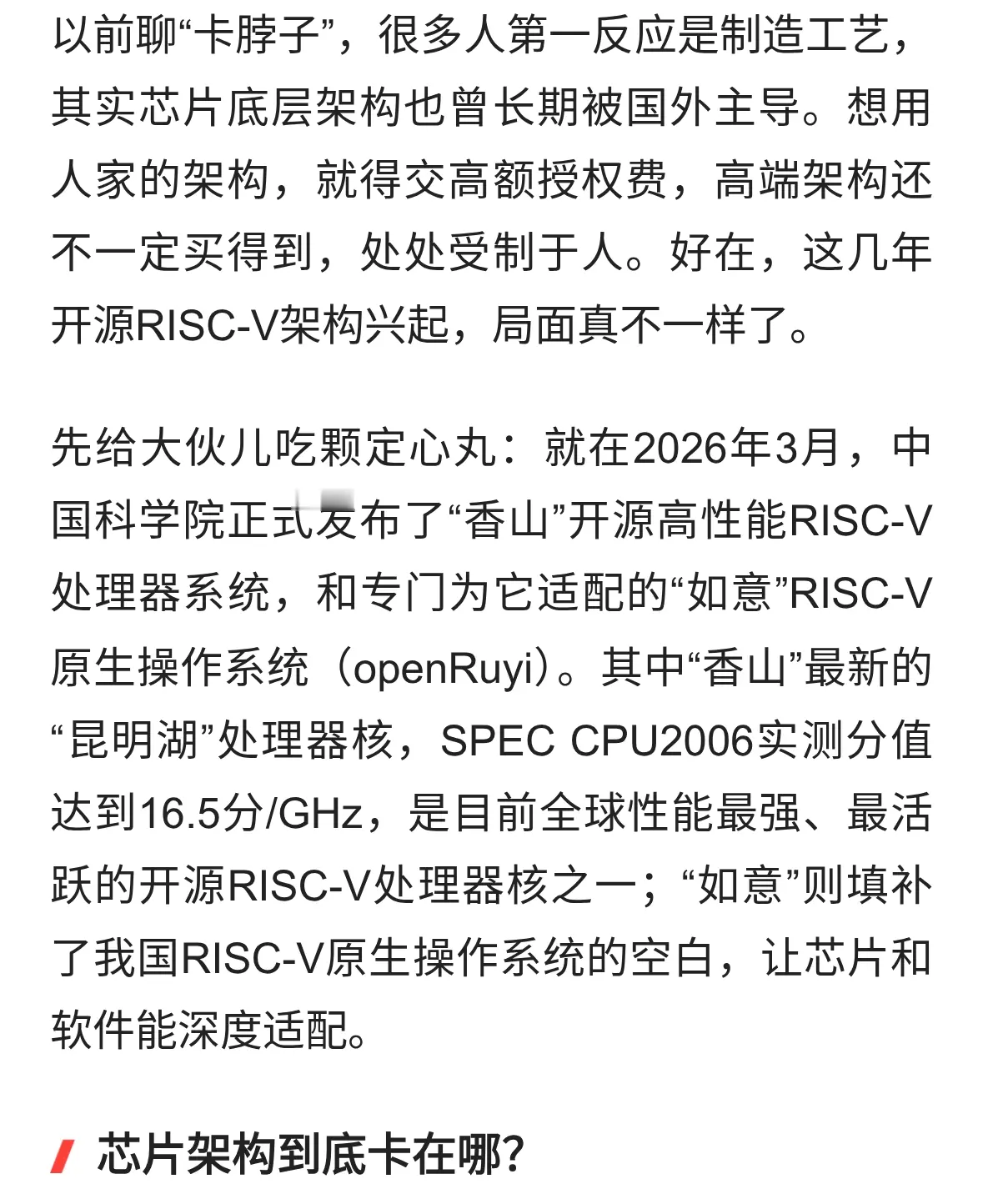 以前聊“卡脖子”，很多人第一反应是制造工艺，其实芯片底层架构也曾长期被国外主导。想用人家的架构，就得交高额授权费，高端架构还不一定买得到，处处受制于人。好在，这几年开源RISC-V架构兴起，局面真不一样了。

先给大伙儿吃颗定心丸：就在2026年3月，中国科学院正式发布了“香山”开源高性能RISC-V处理器系统，和专门为它适配的“如意”RISC-V原生操作系统（openRuyi）。其中“香山”最新的“昆明湖”处理器核，SPEC CPU2006实测分值达到16.5分/GHz，是目前全球性能最强、最活跃的开源RISC-V处理器核之一；“如意”则填补了我国RISC-V原生操作系统的空白，让芯片和软件能深度适配。

芯片架构到底卡在哪？